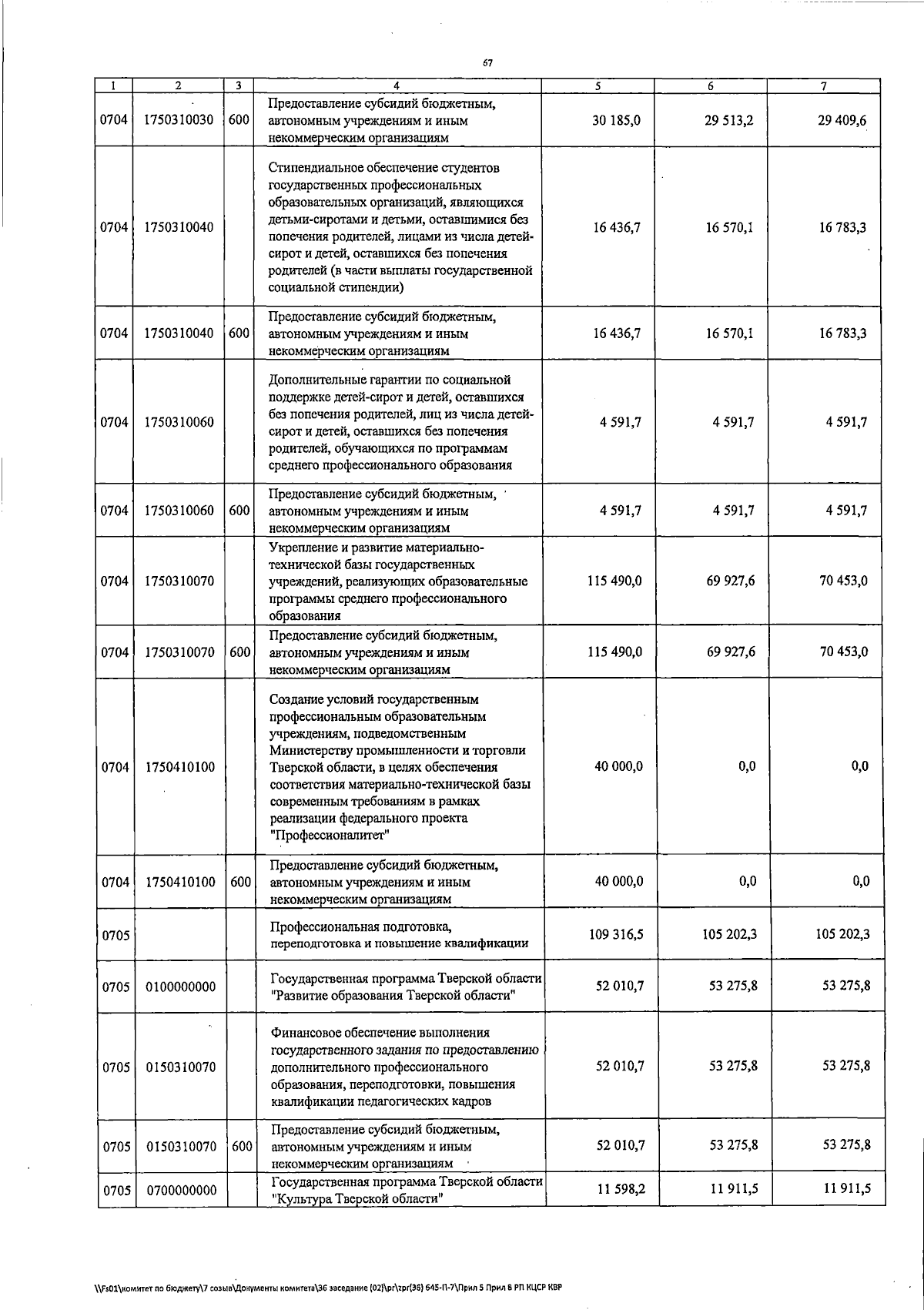 67

| 1 | 2 | 3 | 4 | 5 | 6 | 7 |
|---|---|---|---|---|---|---|
| 0704 | 1750310030 | 600 | Предоставление субсидий бюджетным, автономным учреждениям и иным некоммерческим организациям | 30 185,0 | 29 513,2 | 29 409,6 |
| 0704 | 1750310040 | | Стипендиальное обеспечение студентов государственных профессиональных образовательных организаций, являющихся детьми-сиротами и детьми, оставшимися без попечения родителей, лицами из числа детей-сирот и детей, оставшихся без попечения родителей (в части выплаты государственной социальной стипендии) | 16 436,7 | 16 570,1 | 16 783,3 |
| 0704 | 1750310040 | 600 | Предоставление субсидий бюджетным, автономным учреждениям и иным некоммерческим организациям | 16 436,7 | 16 570,1 | 16 783,3 |
| 0704 | 1750310060 | | Дополнительные гарантии по социальной поддержке детей-сирот и детей, оставшихся без попечения родителей, лиц из числа детей-сирот и детей, оставшихся без попечения родителей, обучающихся по программам среднего профессионального образования | 4 591,7 | 4 591,7 | 4 591,7 |
| 0704 | 1750310060 | 600 | Предоставление субсидий бюджетным, автономным учреждениям и иным некоммерческим организациям | 4 591,7 | 4 591,7 | 4 591,7 |
| 0704 | 1750310070 | | Укрепление и развитие материально-технической базы государственных учреждений, реализующих образовательные программы среднего профессионального образования | 115 490,0 | 69 927,6 | 70 453,0 |
| 0704 | 1750310070 | 600 | Предоставление субсидий бюджетным, автономным учреждениям и иным некоммерческим организациям | 115 490,0 | 69 927,6 | 70 453,0 |
| 0704 | 1750410100 | | Создание условий государственным профессиональным образовательным учреждениям, подведомственным Министерству промышленности и торговли Тверской области, в целях обеспечения соответствия материально-технической базы современным требованиям в рамках реализации федерального проекта "Профессионалитет" | 40 000,0 | 0,0 | 0,0 |
| 0704 | 1750410100 | 600 | Предоставление субсидий бюджетным, автономным учреждениям и иным некоммерческим организациям | 40 000,0 | 0,0 | 0,0 |
| 0705 | | | Профессиональная подготовка, переподготовка и повышение квалификации | 109 316,5 | 105 202,3 | 105 202,3 |
| 0705 | 0100000000 | | Государственная программа Тверской области "Развитие образования Тверской области" | 52 010,7 | 53 275,8 | 53 275,8 |
| 0705 | 0150310070 | | Финансовое обеспечение выполнения государственного задания по предоставлению дополнительного профессионального образования, переподготовки, повышения квалификации педагогических кадров | 52 010,7 | 53 275,8 | 53 275,8 |
| 0705 | 0150310070 | 600 | Предоставление субсидий бюджетным, автономным учреждениям и иным некоммерческим организациям | 52 010,7 | 53 275,8 | 53 275,8 |
| 0705 | 0700000000 | | Государственная программа Тверской области "Культура Тверской области" | 11 598,2 | 11 911,5 | 11 911,5 |

\\Fs01\комитет по бюджету\7 созыв\Документы комитета\36 заседание (02)\pr\zpr(36) 645-П-7\Прил 5 Прил 8 РП КЦСР КВР